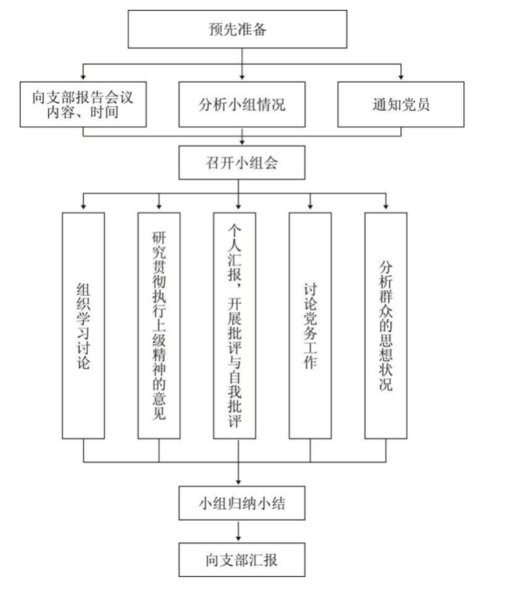 预先准备

向支部报告会议内容、时间

分析小组情况

通知党员

召开小组会

组织学习讨论

研究贯彻执行上级精神的意见

个人汇报，开展批评与自我批评

讨论党务工作

分析群众的思想状况

小组归纳小结

向支部汇报